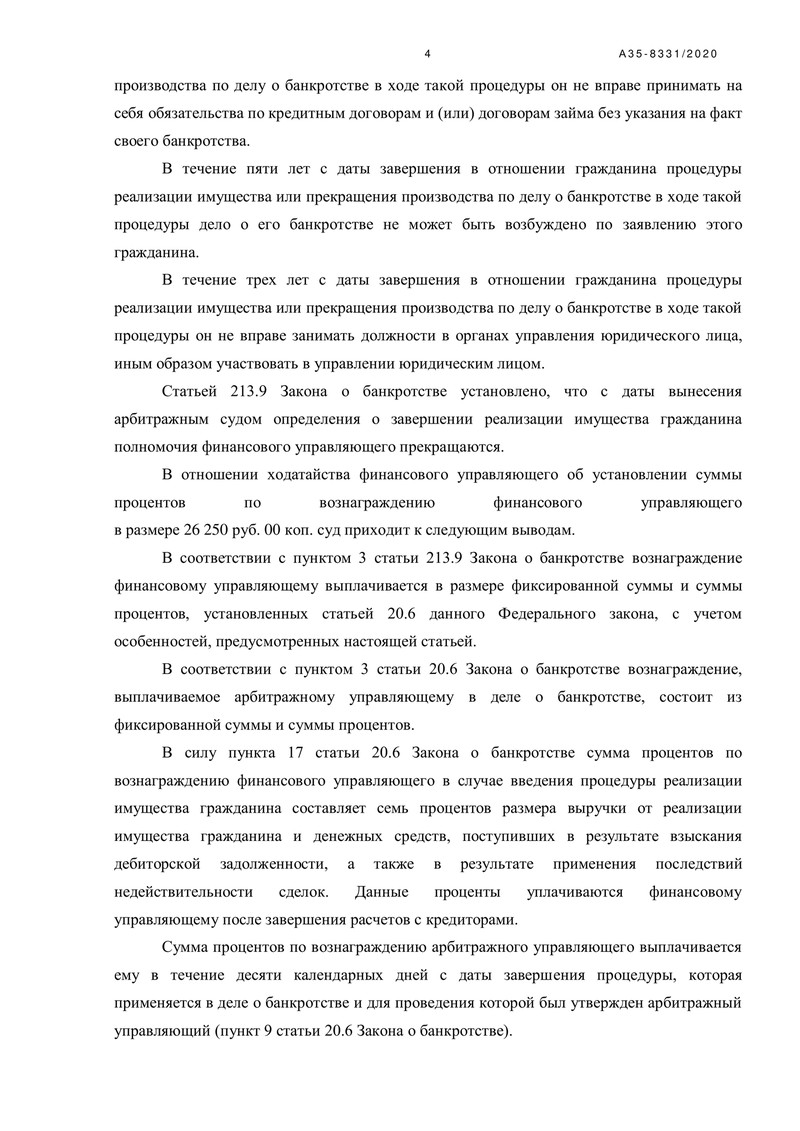 4 А35-8331/2020

производства по делу о банкротстве в ходе такой процедуры он не вправе принимать на себя обязательства по кредитным договорам и (или) договорам займа без указания на факт своего банкротства.

В течение пяти лет с даты завершения в отношении гражданина процедуры реализации имущества или прекращения производства по делу о банкротстве в ходе такой процедуры дело о его банкротстве не может быть возбуждено по заявлению этого гражданина.

В течение трех лет с даты завершения в отношении гражданина процедуры реализации имущества или прекращения производства по делу о банкротстве в ходе такой процедуры он не вправе занимать должности в органах управления юридического лица, иным образом участвовать в управлении юридическим лицом.

Статьей 213.9 Закона о банкротстве установлено, что с даты вынесения арбитражным судом определения о завершении реализации имущества гражданина полномочия финансового управляющего прекращаются.

В отношении ходатайства финансового управляющего об установлении суммы процентов по вознаграждению финансового управляющего в размере 26 250 руб. 00 коп. суд приходит к следующим выводам.

В соответствии с пунктом 3 статьи 213.9 Закона о банкротстве вознаграждение финансовому управляющему выплачивается в размере фиксированной суммы и суммы процентов, установленных статьей 20.6 данного Федерального закона, с учетом особенностей, предусмотренных настоящей статьей.

В соответствии с пунктом 3 статьи 20.6 Закона о банкротстве вознаграждение, выплачиваемое арбитражному управляющему в деле о банкротстве, состоит из фиксированной суммы и суммы процентов.

В силу пункта 17 статьи 20.6 Закона о банкротстве сумма процентов по вознаграждению финансового управляющего в случае введения процедуры реализации имущества гражданина составляет семь процентов размера выручки от реализации имущества гражданина и денежных средств, поступивших в результате взыскания дебиторской задолженности, а также в результате применения последствий недействительности сделок. Данные проценты уплачиваются финансовому управляющему после завершения расчетов с кредиторами.

Сумма процентов по вознаграждению арбитражного управляющего выплачивается ему в течение десяти календарных дней с даты завершения процедуры, которая применяется в деле о банкротстве и для проведения которой был утвержден арбитражный управляющий (пункт 9 статьи 20.6 Закона о банкротстве).